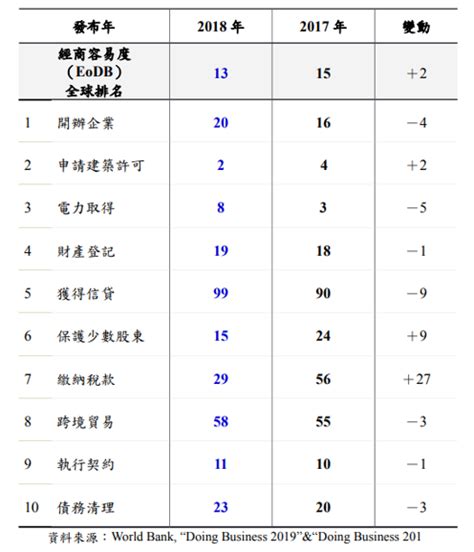 | 發布年 | 2018 年 | 2017 年 | 變動 |
|---|---|---|---|
| 經商容易度（EoDB）全球排名 | 13 | 15 | +2 |
| 1 開辦企業 | 20 | 16 | −4 |
| 2 申請建築許可 | 2 | 4 | +2 |
| 3 電力取得 | 8 | 3 | −5 |
| 4 財產登記 | 19 | 18 | −1 |
| 5 獲得信貸 | 99 | 90 | −9 |
| 6 保護少數股東 | 15 | 24 | +9 |
| 7 繳納稅款 | 29 | 56 | +27 |
| 8 跨境貿易 | 58 | 55 | −3 |
| 9 執行契約 | 11 | 10 | −1 |
| 10 債務清理 | 23 | 20 | −3 |

資料來源：World Bank, “Doing Business 2019”&“Doing Business 201